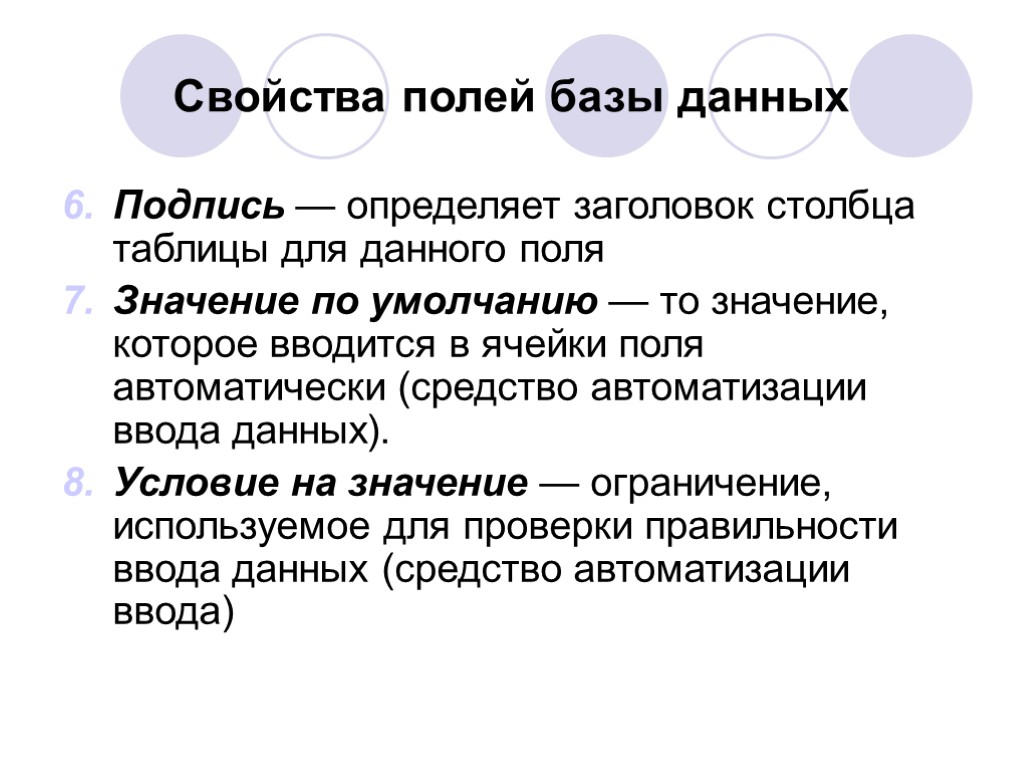 Свойства полей базы данных

6. Подпись — определяет заголовок столбца таблицы для данного поля
7. Значение по умолчанию — то значение, которое вводится в ячейки поля автоматически (средство автоматизации ввода данных).
8. Условие на значение — ограничение, используемое для проверки правильности ввода данных (средство автоматизации ввода)